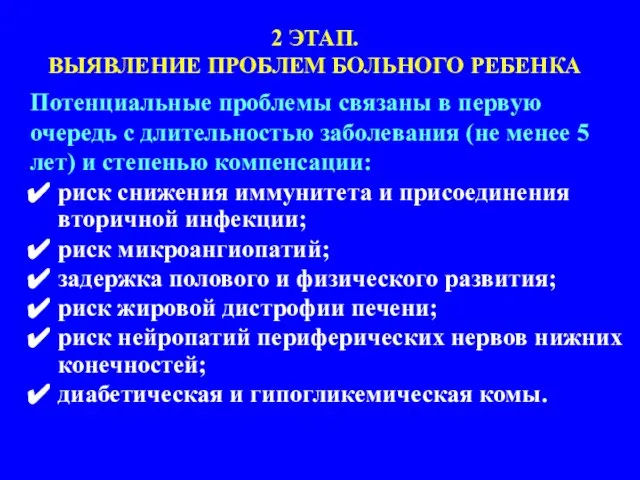 2 ЭТАП.
ВЫЯВЛЕНИЕ ПРОБЛЕМ БОЛЬНОГО РЕБЕНКА

Потенциальные проблемы связаны в первую очередь с длительностью заболевания (не менее 5 лет) и степенью компенсации:

✔ риск снижения иммунитета и присоединения вторичной инфекции;
✔ риск микроангиопатий;
✔ задержка полового и физического развития;
✔ риск жировой дистрофии печени;
✔ риск нейропатий периферических нервов нижних конечностей;
✔ диабетическая и гипогликемическая комы.